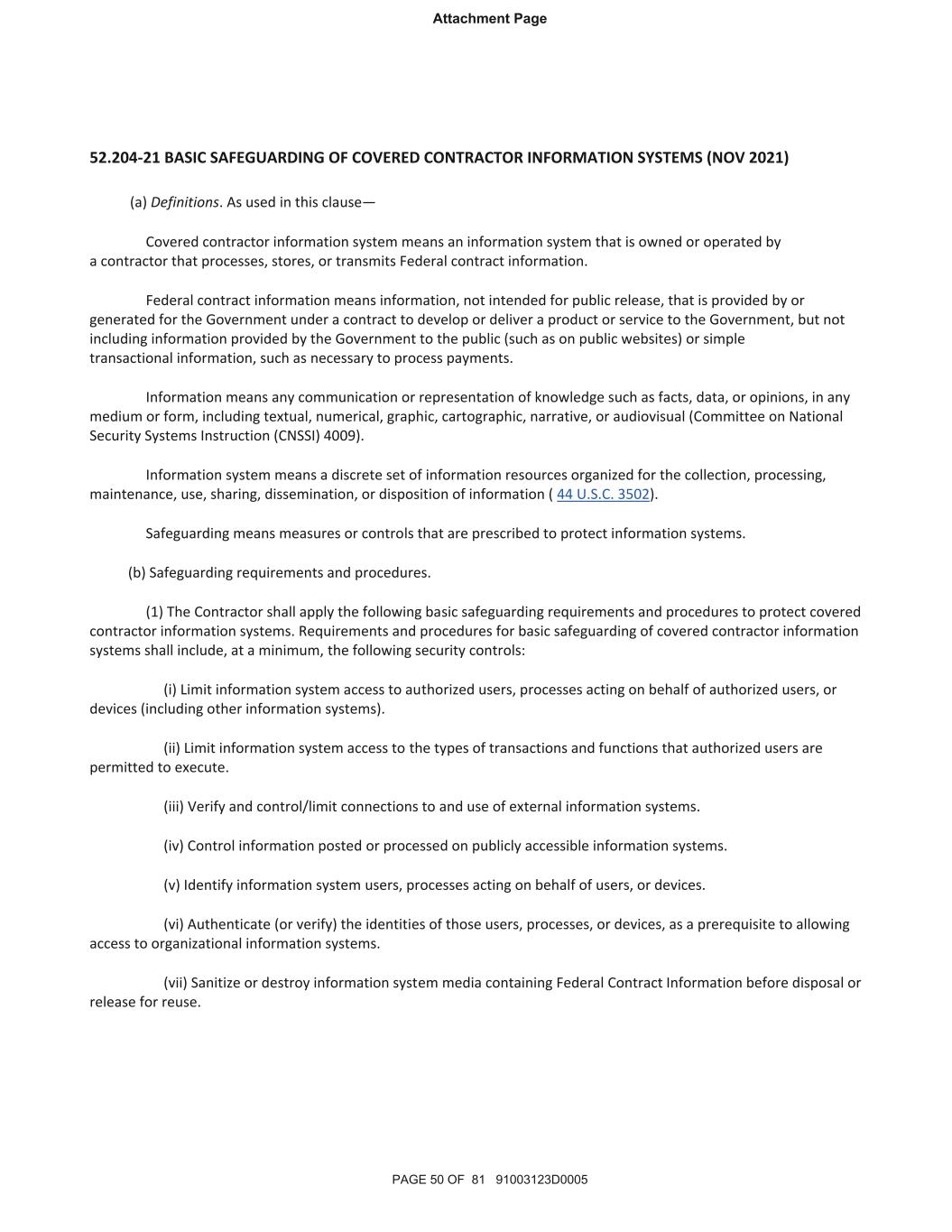 Attachment Page

52.204-21 BASIC SAFEGUARDING OF COVERED CONTRACTOR INFORMATION SYSTEMS (NOV 2021)

(a) Definitions. As used in this clause—

Covered contractor information system means an information system that is owned or operated by a contractor that processes, stores, or transmits Federal contract information.

Federal contract information means information, not intended for public release, that is provided by or generated for the Government under a contract to develop or deliver a product or service to the Government, but not including information provided by the Government to the public (such as on public websites) or simple transactional information, such as necessary to process payments.

Information means any communication or representation of knowledge such as facts, data, or opinions, in any medium or form, including textual, numerical, graphic, cartographic, narrative, or audiovisual (Committee on National Security Systems Instruction (CNSSI) 4009).

Information system means a discrete set of information resources organized for the collection, processing, maintenance, use, sharing, dissemination, or disposition of information ( 44 U.S.C. 3502).

Safeguarding means measures or controls that are prescribed to protect information systems.

(b) Safeguarding requirements and procedures.

(1) The Contractor shall apply the following basic safeguarding requirements and procedures to protect covered contractor information systems. Requirements and procedures for basic safeguarding of covered contractor information systems shall include, at a minimum, the following security controls:

(i) Limit information system access to authorized users, processes acting on behalf of authorized users, or devices (including other information systems).

(ii) Limit information system access to the types of transactions and functions that authorized users are permitted to execute.

(iii) Verify and control/limit connections to and use of external information systems.

(iv) Control information posted or processed on publicly accessible information systems.

(v) Identify information system users, processes acting on behalf of users, or devices.

(vi) Authenticate (or verify) the identities of those users, processes, or devices, as a prerequisite to allowing access to organizational information systems.

(vii) Sanitize or destroy information system media containing Federal Contract Information before disposal or release for reuse.

PAGE 50 OF 81 91003123D0005